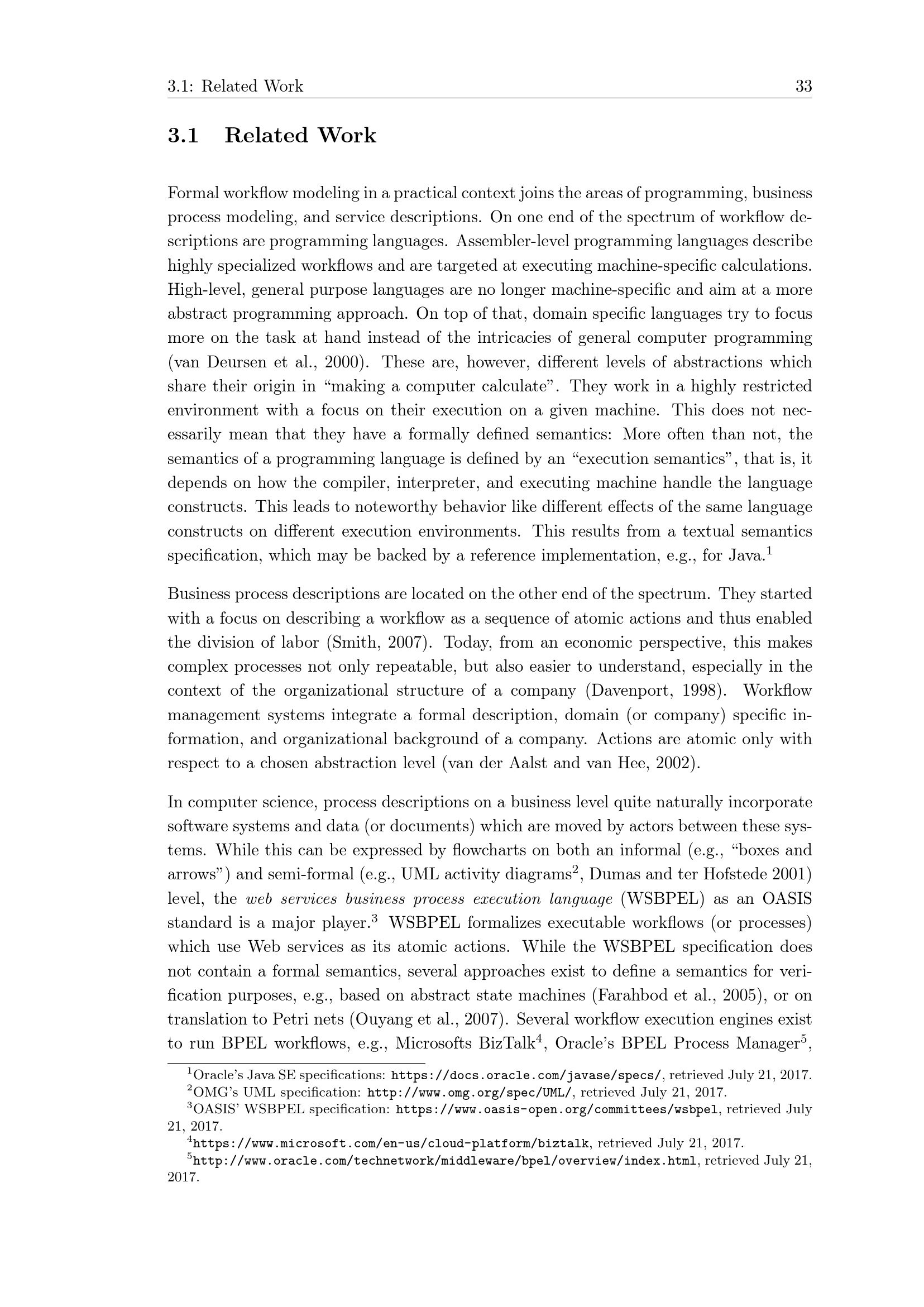 3.1: Related Work 33

3.1 Related Work

Formal workflow modeling in a practical context joins the areas of programming, business process modeling, and service descriptions. On one end of the spectrum of workflow descriptions are programming languages. Assembler-level programming languages describe highly specialized workflows and are targeted at executing machine-specific calculations. High-level, general purpose languages are no longer machine-specific and aim at a more abstract programming approach. On top of that, domain specific languages try to focus more on the task at hand instead of the intricacies of general computer programming (van Deursen et al., 2000). These are, however, different levels of abstractions which share their origin in “making a computer calculate”. They work in a highly restricted environment with a focus on their execution on a given machine. This does not necessarily mean that they have a formally defined semantics: More often than not, the semantics of a programming language is defined by an “execution semantics”, that is, it depends on how the compiler, interpreter, and executing machine handle the language constructs. This leads to noteworthy behavior like different effects of the same language constructs on different execution environments. This results from a textual semantics specification, which may be backed by a reference implementation, e.g., for Java.$^1$

Business process descriptions are located on the other end of the spectrum. They started with a focus on describing a workflow as a sequence of atomic actions and thus enabled the division of labor (Smith, 2007). Today, from an economic perspective, this makes complex processes not only repeatable, but also easier to understand, especially in the context of the organizational structure of a company (Davenport, 1998). Workflow management systems integrate a formal description, domain (or company) specific information, and organizational background of a company. Actions are atomic only with respect to a chosen abstraction level (van der Aalst and van Hee, 2002).

In computer science, process descriptions on a business level quite naturally incorporate software systems and data (or documents) which are moved by actors between these systems. While this can be expressed by flowcharts on both an informal (e.g., “boxes and arrows”) and semi-formal (e.g., UML activity diagrams$^2$, Dumas and ter Hofstede 2001) level, the web services business process execution language (WSBPEL) as an OASIS standard is a major player.$^3$ WSBPEL formalizes executable workflows (or processes) which use Web services as its atomic actions. While the WSBPEL specification does not contain a formal semantics, several approaches exist to define a semantics for verification purposes, e.g., based on abstract state machines (Farahbod et al., 2005), or on translation to Petri nets (Ouyang et al., 2007). Several workflow execution engines exist to run BPEL workflows, e.g., Microsofts BizTalk$^4$, Oracle’s BPEL Process Manager$^5$,

$^1$Oracle’s Java SE specifications: https://docs.oracle.com/javase/specs/, retrieved July 21, 2017.
$^2$OMG’s UML specification: http://www.omg.org/spec/UML/, retrieved July 21, 2017.
$^3$OASIS’ WSBPEL specification: https://www.oasis-open.org/committees/wsbpel, retrieved July 21, 2017.
$^4$https://www.microsoft.com/en-us/cloud-platform/biztalk, retrieved July 21, 2017.
$^5$http://www.oracle.com/technetwork/middleware/bpel/overview/index.html, retrieved July 21, 2017.